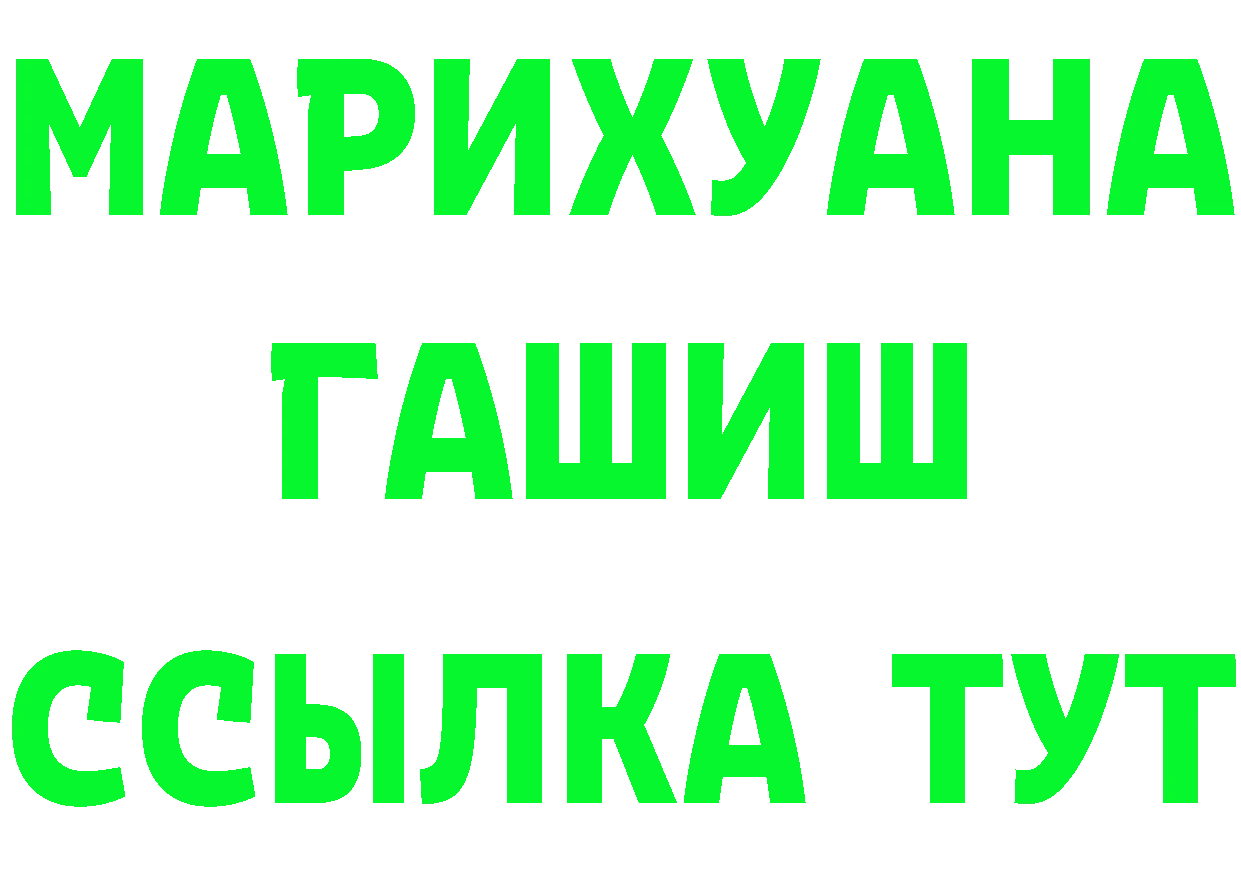 МАРИХУАНА
ГАШИШ
ССЫЛКА ТУТ